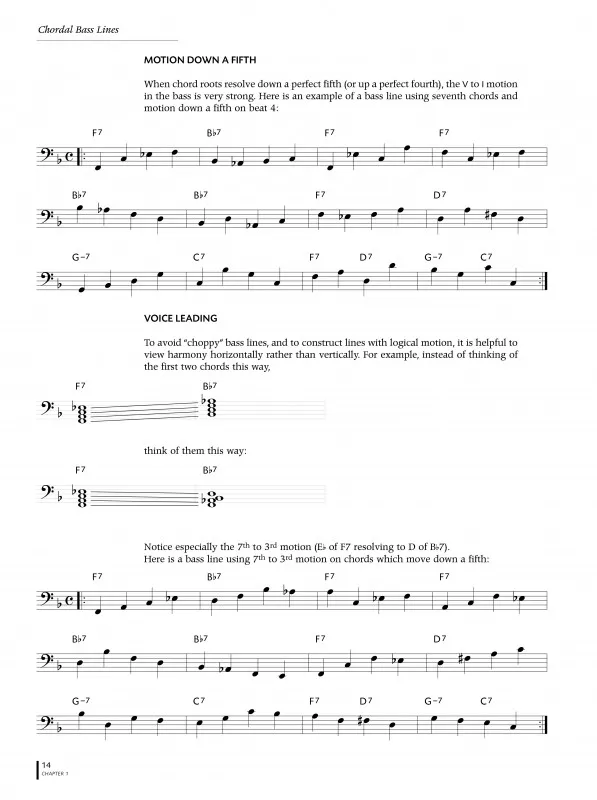 Chordal Bass Lines

MOTION DOWN A FIFTH

When chord roots resolve down a perfect fifth (or up a perfect fourth), the V to I motion in the bass is very strong. Here is an example of a bass line using seventh chords and motion down a fifth on beat 4:

F7 B♭7 F7 F7

B♭7 B♭7 F7 D7

G–7 C7 F7 D7 G–7 C7

VOICE LEADING

To avoid "choppy" bass lines, and to construct lines with logical motion, it is helpful to view harmony horizontally rather than vertically. For example, instead of thinking of the first two chords this way,

F7 B♭7

think of them this way:

F7 B♭7

Notice especially the 7th to 3rd motion (E♭ of F7 resolving to D of B♭7).
Here is a bass line using 7th to 3rd motion on chords which move down a fifth:

F7 B♭7 F7 F7

B♭7 B♭7 F7 D7

G–7 C7 F7 D7 G–7 C7

14
CHAPTER 1